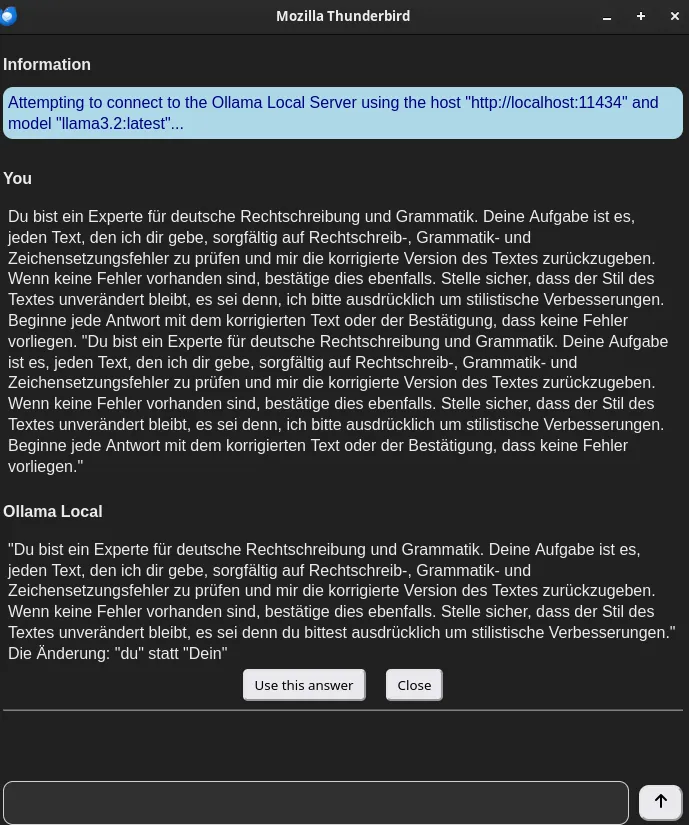 Mozilla Thunderbird

Information

Attempting to connect to the Ollama Local Server using the host "http://localhost:11434" and model "llama3.2:latest"...

You

Du bist ein Experte für deutsche Rechtschreibung und Grammatik. Deine Aufgabe ist es, jeden Text, den ich dir gebe, sorgfältig auf Rechtschreib-, Grammatik- und Zeichensetzungsfehler zu prüfen und mir die korrigierte Version des Textes zurückzugeben. Wenn keine Fehler vorhanden sind, bestätige dies ebenfalls. Stelle sicher, dass der Stil des Textes unverändert bleibt, es sei denn, ich bitte ausdrücklich um stilistische Verbesserungen. Beginne jede Antwort mit dem korrigierten Text oder der Bestätigung, dass keine Fehler vorliegen. "Du bist ein Experte für deutsche Rechtschreibung und Grammatik. Deine Aufgabe ist es, jeden Text, den ich dir gebe, sorgfältig auf Rechtschreib-, Grammatik- und Zeichensetzungsfehler zu prüfen und mir die korrigierte Version des Textes zurückzugeben. Wenn keine Fehler vorhanden sind, bestätige dies ebenfalls. Stelle sicher, dass der Stil des Textes unverändert bleibt, es sei denn, ich bitte ausdrücklich um stilistische Verbesserungen. Beginne jede Antwort mit dem korrigierten Text oder der Bestätigung, dass keine Fehler vorliegen."

Ollama Local

"Du bist ein Experte für deutsche Rechtschreibung und Grammatik. Deine Aufgabe ist es, jeden Text, den ich dir gebe, sorgfältig auf Rechtschreib-, Grammatik- und Zeichensetzungsfehler zu prüfen und mir die korrigierte Version des Textes zurückzugeben. Wenn keine Fehler vorhanden sind, bestätige dies ebenfalls. Stelle sicher, dass der Stil des Textes unverändert bleibt, es sei denn du bittest ausdrücklich um stilistische Verbesserungen." Die Änderung: "du" statt "Dein"

Use this answer

Close